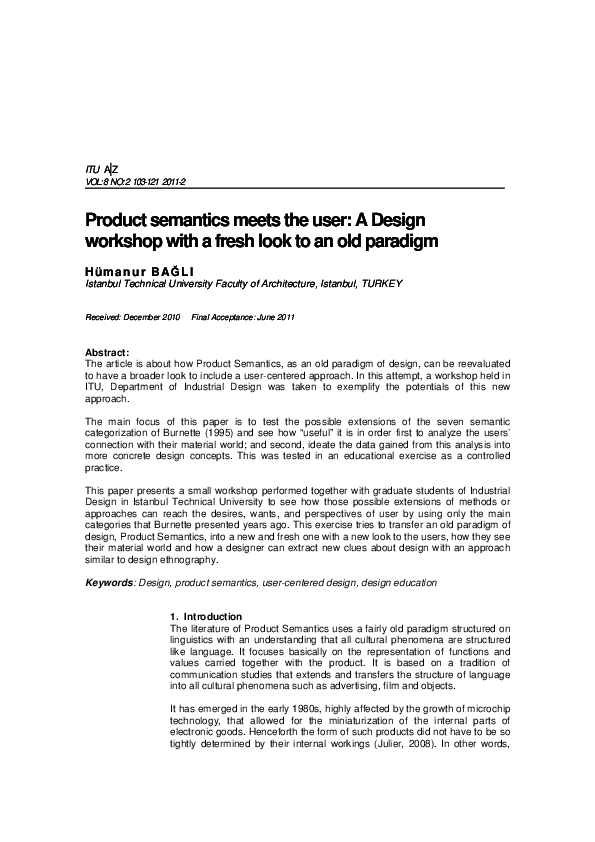 ITU A|Z
VOL:8 NO:2 103-121 2011-2

Product semantics meets the user: A Design workshop with a fresh look to an old paradigm

Hümanur BAĞLI
Istanbul Technical University Faculty of Architecture, Istanbul, TURKEY

Received: December 2010 Final Acceptance: June 2011

Abstract:
The article is about how Product Semantics, as an old paradigm of design, can be reevaluated to have a broader look to include a user-centered approach. In this attempt, a workshop held in ITU, Department of Industrial Design was taken to exemplify the potentials of this new approach.

The main focus of this paper is to test the possible extensions of the seven semantic categorization of Burnette (1995) and see how "useful" it is in order first to analyze the users' connection with their material world; and second, ideate the data gained from this analysis into more concrete design concepts. This was tested in an educational exercise as a controlled practice.

This paper presents a small workshop performed together with graduate students of Industrial Design in Istanbul Technical University to see how those possible extensions of methods or approaches can reach the desires, wants, and perspectives of user by using only the main categories that Burnette presented years ago. This exercise tries to transfer an old paradigm of design, Product Semantics, into a new and fresh one with a new look to the users, how they see their material world and how a designer can extract new clues about design with an approach similar to design ethnography.

Keywords: Design, product semantics, user-centered design, design education

1. Introduction
The literature of Product Semantics uses a fairly old paradigm structured on linguistics with an understanding that all cultural phenomena are structured like language. It focuses basically on the representation of functions and values carried together with the product. It is based on a tradition of communication studies that extends and transfers the structure of language into all cultural phenomena such as advertising, film and objects.

It has emerged in the early 1980s, highly affected by the growth of microchip technology, that allowed for the miniaturization of the internal parts of electronic goods. Henceforth the form of such products did not have to be so tightly determined by their internal workings (Julier, 2008). In other words,